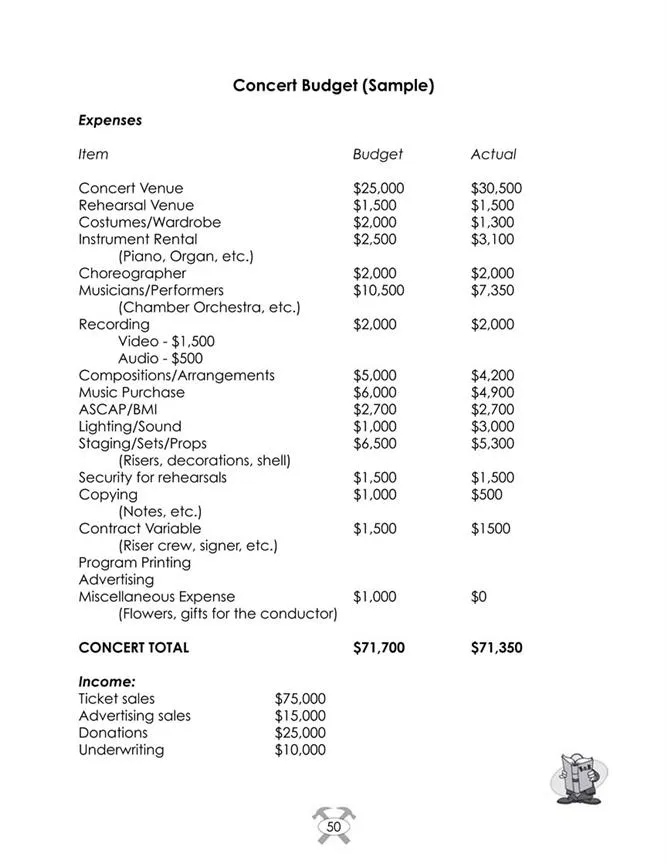 Concert Budget (Sample)

Expenses

| Item | Budget | Actual |
|---|---|---|
| Concert Venue | \$25,000 | \$30,500 |
| Rehearsal Venue | \$1,500 | \$1,500 |
| Costumes/Wardrobe | \$2,000 | \$1,300 |
| Instrument Rental (Piano, Organ, etc.) | \$2,500 | \$3,100 |
| Choreographer | \$2,000 | \$2,000 |
| Musicians/Performers (Chamber Orchestra, etc.) | \$10,500 | \$7,350 |
| Recording Video - \$1,500 Audio - \$500 | \$2,000 | \$2,000 |
| Compositions/Arrangements | \$5,000 | \$4,200 |
| Music Purchase | \$6,000 | \$4,900 |
| ASCAP/BMI | \$2,700 | \$2,700 |
| Lighting/Sound | \$1,000 | \$3,000 |
| Staging/Sets/Props (Risers, decorations, shell) | \$6,500 | \$5,300 |
| Security for rehearsals | \$1,500 | \$1,500 |
| Copying (Notes, etc.) | \$1,000 | \$500 |
| Contract Variable (Riser crew, signer, etc.) | \$1,500 | \$1500 |
| Program Printing | | |
| Advertising | | |
| Miscellaneous Expense (Flowers, gifts for the conductor) | \$1,000 | \$0 |
| CONCERT TOTAL | \$71,700 | \$71,350 |

Income:

| | |
|---|---|
| Ticket sales | \$75,000 |
| Advertising sales | \$15,000 |
| Donations | \$25,000 |
| Underwriting | \$10,000 |

50